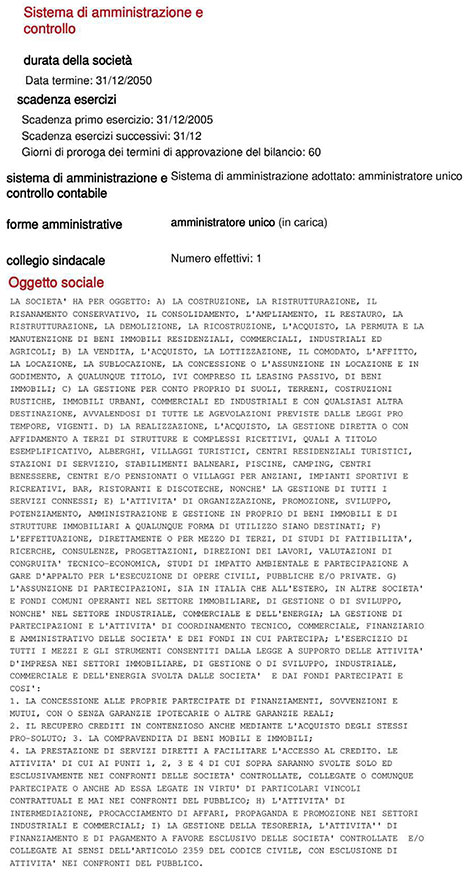 Sistema di amministrazione e controllo

durata della società

Data termine: 31/12/2050

scadenza esercizi

Scadenza primo esercizio: 31/12/2005
Scadenza esercizi successivi: 31/12
Giorni di proroga dei termini di approvazione del bilancio: 60

sistema di amministrazione e controllo contabile

Sistema di amministrazione adottato: amministratore unico

forme amministrative

amministratore unico (in carica)

collegio sindacale

Numero effettivi: 1

Oggetto sociale

LA SOCIETA' HA PER OGGETTO: A) LA COSTRUZIONE, LA RISTRUTTURAZIONE, IL RISANAMENTO CONSERVATIVO, IL CONSOLIDAMENTO, L'AMPLIAMENTO, IL RESTAURO, LA RISTRUTTURAZIONE, LA DEMOLIZIONE, LA RICOSTRUZIONE, L'ACQUISTO, LA PERMUTA E LA MANUTENZIONE DI BENI IMMOBILI RESIDENZIALI, COMMERCIALI, INDUSTRIALI ED AGRICOLI; B) LA VENDITA, L'ACQUISTO, LA LOTTIZZAZIONE, IL COMODATO, L'AFFITTO, LA LOCAZIONE, LA SUBLOCAZIONE, LA CONCESSIONE O L'ASSUNZIONE IN LOCAZIONE E IN GODIMENTO, A QUALUNQUE TITOLO, IVI COMPRESO IL LEASING PASSIVO, DI BENI IMMOBILI; C) LA GESTIONE PER CONTO PROPRIO DI SUOLI, TERRENI, COSTRUZIONI RUSTICHE, IMMOBILI URBANI, COMMERCIALI ED INDUSTRIALI E CON QUALSIASI ALTRA DESTINAZIONE, AVVALENDOSI DI TUTTE LE AGEVOLAZIONI PREVISTE DALLE LEGGI PRO TEMPORE, VIGENTI. D) LA REALIZZAZIONE, L'ACQUISTO, LA GESTIONE DIRETTA O CON AFFIDAMENTO A TERZI DI STRUTTURE E COMPLESSI RICETTIVI, QUALI A TITOLO ESEMPLIFICATIVO, ALBERGHI, VILLAGGI TURISTICI, CENTRI RESIDENZIALI TURISTICI, STAZIONI DI SERVIZIO, STABILIMENTI BALNEARI, PISCINE, CAMPING, CENTRI BENESSERE, CENTRI E/O PENSIONATI O VILLAGGI PER ANZIANI, IMPIANTI SPORTIVI E RICREATIVI, BAR, RISTORANTI E DISCOTECHE, NONCHE' LA GESTIONE DI TUTTI I SERVIZI CONNESSI; E) L'ATTIVITA' DI ORGANIZZAZIONE, PROMOZIONE, SVILUPPO, POTENZIAMENTO, AMMINISTRAZIONE E GESTIONE IN PROPRIO DI BENI IMMOBILI E DI STRUTTURE IMMOBILIARI A QUALUNQUE FORMA DI UTILIZZO SIANO DESTINATI; F) L'EFFETTUAZIONE, DIRETTAMENTE O PER MEZZO DI TERZI, DI STUDI DI FATTIBILITA', RICERCHE, CONSULENZE, PROGETTAZIONI, DIREZIONI DEI LAVORI, VALUTAZIONI DI CONGRUITA' TECNICO-ECONOMICA, STUDI DI IMPATTO AMBIENTALE E PARTECIPAZIONE A GARE D'APPALTO PER L'ESECUZIONE DI OPERE CIVILI, PUBBLICHE E/O PRIVATE. G) L'ASSUNZIONE DI PARTECIPAZIONI, SIA IN ITALIA CHE ALL'ESTERO, IN ALTRE SOCIETA' E FONDI COMUNI OPERANTI NEL SETTORE IMMOBILIARE, DI GESTIONE O DI SVILUPPO, NONCHE' NEL SETTORE INDUSTRIALE, COMMERCIALE E DELL'ENERGIA; LA GESTIONE DI PARTECIPAZIONI E L'ATTIVITA' DI COORDINAMENTO TECNICO, COMMERCIALE, FINANZIARIO E AMMINISTRATIVO DELLE SOCIETA' E DEI FONDI IN CUI PARTECIPA; L'ESERCIZIO DI TUTTI I MEZZI E GLI STRUMENTI CONSENTITI DALLA LEGGE A SUPPORTO DELLE ATTIVITA' D'IMPRESA NEI SETTORI IMMOBILIARE, DI GESTIONE O DI SVILUPPO, INDUSTRIALE, COMMERCIALE E DELL'ENERGIA SVOLTA DALLE SOCIETA' E DAI FONDI PARTECIPATI E COSI':
1. LA CONCESSIONE ALLE PROPRIE PARTECIPATE DI FINANZIAMENTI, SOVVENZIONI E MUTUI, CON O SENZA GARANZIE IPOTECARIE O ALTRE GARANZIE REALI;
2. IL RECUPERO CREDITI IN CONTENZIOSO ANCHE MEDIANTE L'ACQUISTO DEGLI STESSI PRO-SOLUTO; 3. LA COMPRAVENDITA DI BENI MOBILI E IMMOBILI;
4. LA PRESTAZIONE DI SERVIZI DIRETTI A FACILITARE L'ACCESSO AL CREDITO. LE ATTIVITA' DI CUI AI PUNTI 1, 2, 3 E 4 DI CUI SOPRA SARANNO SVOLTE SOLO ED ESCLUSIVAMENTE NEI CONFRONTI DELLE SOCIETA' CONTROLLATE, COLLEGATE O COMUNQUE PARTECIPATE O ANCHE AD ESSA LEGATE IN VIRTU' DI PARTICOLARI VINCOLI CONTRATTUALI E MAI NEI CONFRONTI DEL PUBBLICO; H) L'ATTIVITA' DI INTERMEDIAZIONE, PROCACCIAMENTO DI AFFARI, PROPAGANDA E PROMOZIONE NEI SETTORI INDUSTRIALI E COMMERCIALI; I) LA GESTIONE DELLA TESORERIA, L'ATTIVITA'' DI FINANZIAMENTO E DI PAGAMENTO A FAVORE ESCLUSIVO DELLE SOCIETA' CONTROLLATE E/O COLLEGATE AI SENSI DELL'ARTICOLO 2359 DEL CODICE CIVILE, CON ESCLUSIONE DI ATTIVITA' NEI CONFRONTI DEL PUBBLICO.